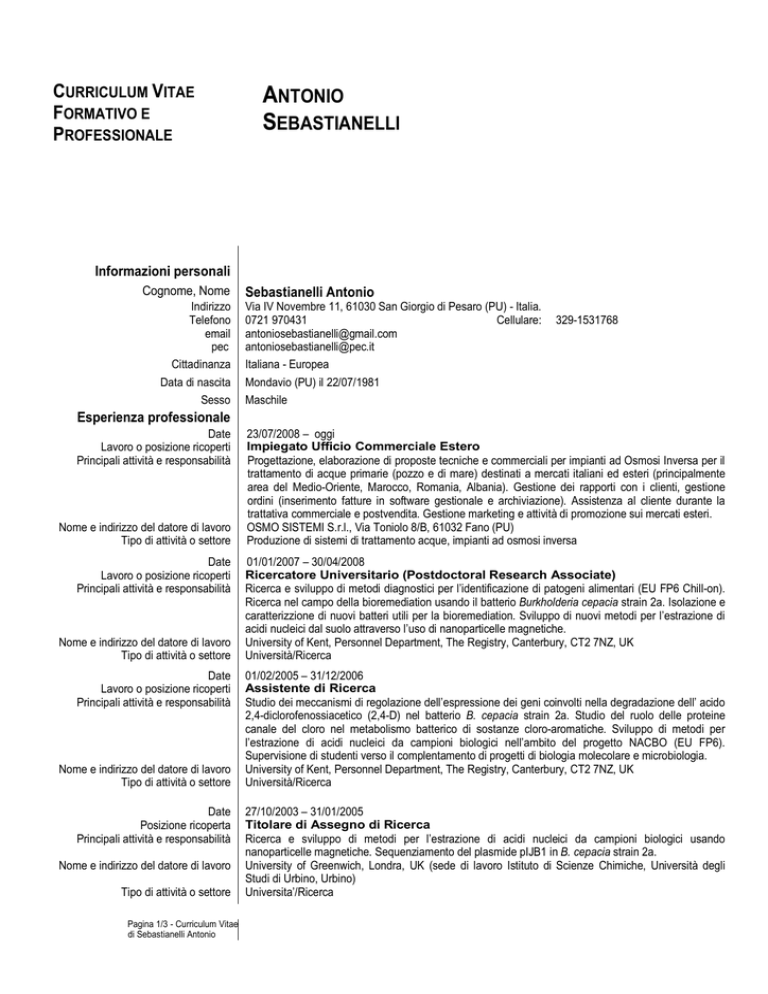 CURRICULUM VITAE FORMATIVO E PROFESSIONALE

ANTONIO SEBASTIANELLI

Informazioni personali

Cognome, Nome Sebastianelli Antonio
Indirizzo Via IV Novembre 11, 61030 San Giorgio di Pesaro (PU) - Italia.
Telefono 0721 970431 Cellulare: 329-1531768
email antoniosebastianelli@gmail.com
pec antoniosebastianelli@pec.it
Cittadinanza Italiana - Europea
Data di nascita Mondavio (PU) il 22/07/1981
Sesso Maschile

Esperienza professionale

Date 23/07/2008 – oggi
Lavoro o posizione ricoperti Impiegato Ufficio Commerciale Estero
Principali attività e responsabilità Progettazione, elaborazione di proposte tecniche e commerciali per impianti ad Osmosi Inversa per il trattamento di acque primarie (pozzo e di mare) destinati a mercati italiani ed esteri (principalmente area del Medio-Oriente, Marocco, Romania, Albania). Gestione dei rapporti con i clienti, gestione ordini (inserimento fatture in software gestionale e archiviazione). Assistenza al cliente durante la trattativa commerciale e postvendita. Gestione marketing e attività di promozione sui mercati esteri.
Nome e indirizzo del datore di lavoro OSMO SISTEMI S.r.l., Via Toniolo 8/B, 61032 Fano (PU)
Tipo di attività o settore Produzione di sistemi di trattamento acque, impianti ad osmosi inversa

Date 01/01/2007 – 30/04/2008
Lavoro o posizione ricoperti Ricercatore Universitario (Postdoctoral Research Associate)
Principali attività e responsabilità Ricerca e sviluppo di metodi diagnostici per l'identificazione di patogeni alimentari (EU FP6 Chill-on). Ricerca nel campo della bioremediation usando il batterio Burkholderia cepacia strain 2a. Isolazione e caratterizzione di nuovi batteri utili per la bioremediation. Sviluppo di nuovi metodi per l'estrazione di acidi nucleici dal suolo attraverso l'uso di nanoparticelle magnetiche.
Nome e indirizzo del datore di lavoro University of Kent, Personnel Department, The Registry, Canterbury, CT2 7NZ, UK
Tipo di attività o settore Università/Ricerca

Date 01/02/2005 – 31/12/2006
Lavoro o posizione ricoperti Assistente di Ricerca
Principali attività e responsabilità Studio dei meccanismi di regolazione dell'espressione dei geni coinvolti nella degradazione dell' acido 2,4-diclorofenossiacetico (2,4-D) nel batterio B. cepacia strain 2a. Studio del ruolo delle proteine canale del cloro nel metabolismo batterico di sostanze cloro-aromatiche. Sviluppo di metodi per l'estrazione di acidi nucleici da campioni biologici nell'ambito del progetto NACBO (EU FP6). Supervisione di studenti verso il complentamento di progetti di biologia molecolare e microbiologia.
Nome e indirizzo del datore di lavoro University of Kent, Personnel Department, The Registry, Canterbury, CT2 7NZ, UK
Tipo di attività o settore Università/Ricerca

Date 27/10/2003 – 31/01/2005
Posizione ricoperta Titolare di Assegno di Ricerca
Principali attività e responsabilità Ricerca e sviluppo di metodi per l'estrazione di acidi nucleici da campioni biologici usando nanoparticelle magnetiche. Sequenziamento del plasmide pIJB1 in B. cepacia strain 2a.
Nome e indirizzo del datore di lavoro University of Greenwich, Londra, UK (sede di lavoro Istituto di Scienze Chimiche, Università degli Studi di Urbino, Urbino)
Tipo di attività o settore Universita'/Ricerca

Pagina 1/3 - Curriculum Vitae di Sebastianelli Antonio